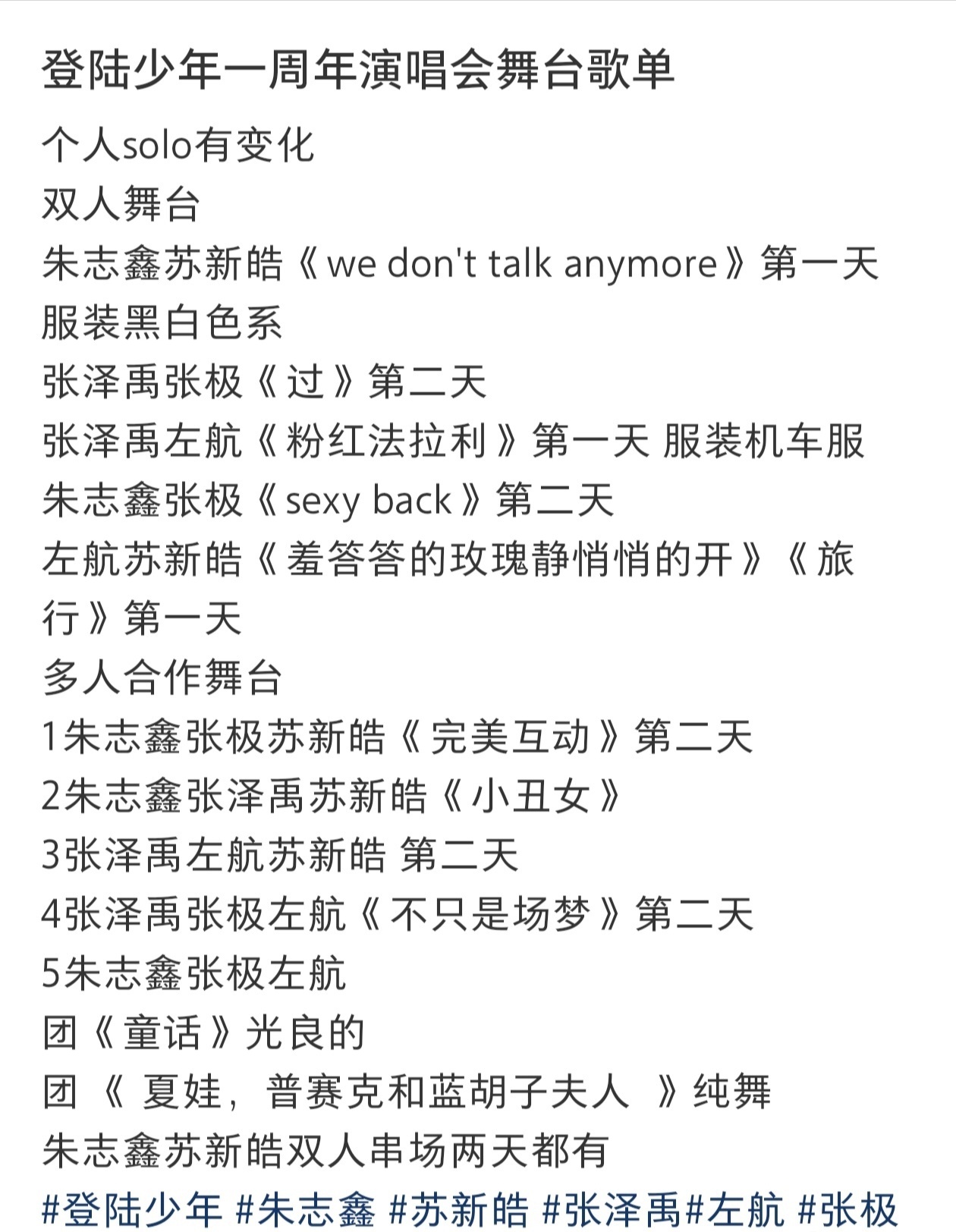 登陆少年一周年演唱会舞台歌单

个人solo有变化
双人舞台
朱志鑫苏新皓《we don't talk anymore》第一天
服装黑白色系
张泽禹张极《过》第二天
张泽禹左航《粉红法拉利》第一天 服装机车服
朱志鑫张极《sexy back》第二天
左航苏新皓《羞答答的玫瑰静悄悄的开》《旅行》第一天
多人合作舞台
1朱志鑫张极苏新皓《完美互动》第二天
2朱志鑫张泽禹苏新皓《小丑女》
3张泽禹左航苏新皓 第二天
4张泽禹张极左航《不只是场梦》第二天
5朱志鑫张极左航
团《童话》光良的
团《 夏娃，普赛克和蓝胡子夫人 》纯舞
朱志鑫苏新皓双人串场两天都有
#登陆少年 #朱志鑫 #苏新皓 #张泽禹#左航 #张极